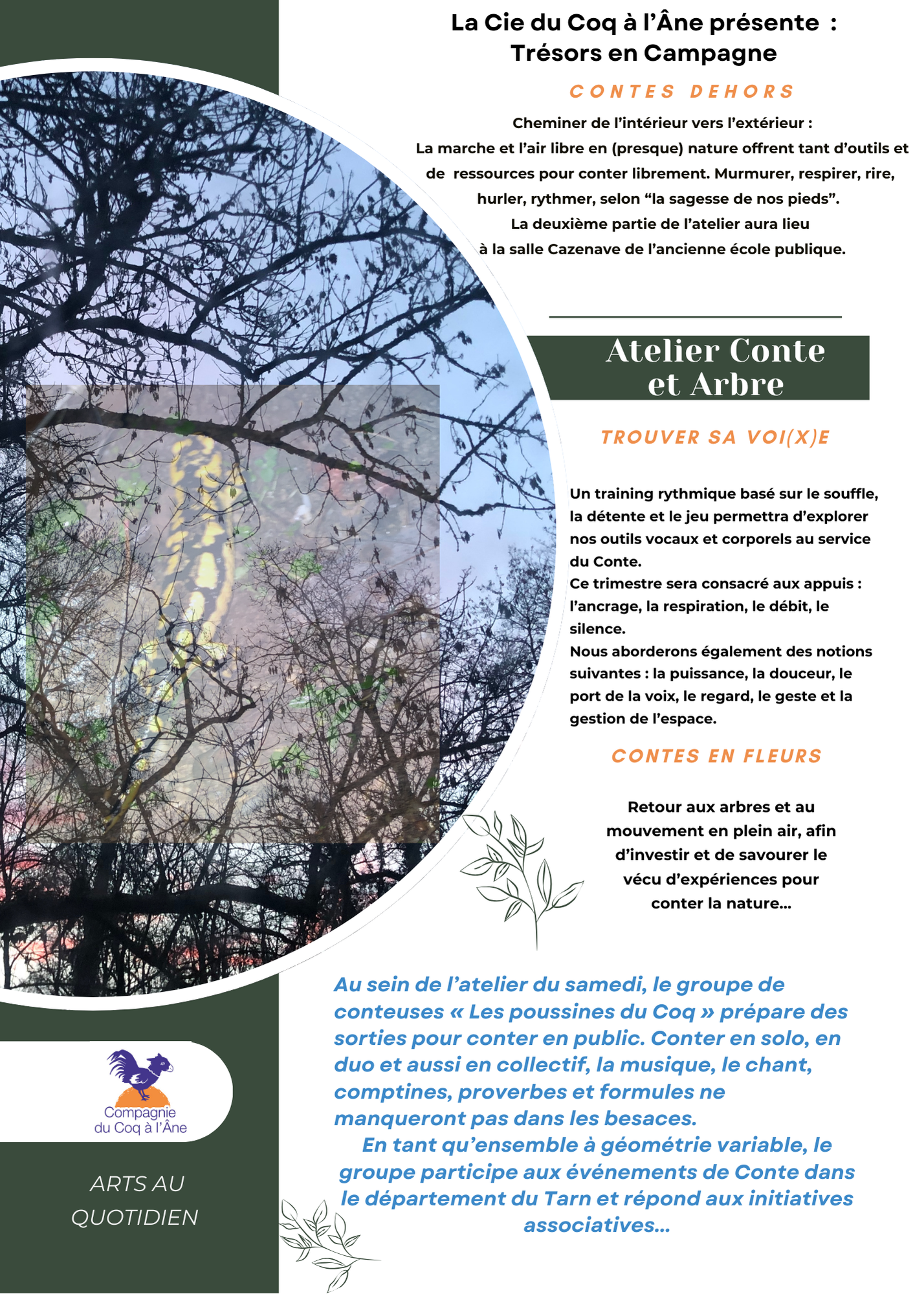 La Cie du Coq à l'Âne présente :
Trésors en Campagne

CONTES DEHORS

Cheminer de l'intérieur vers l'extérieur :
La marche et l'air libre en (presque) nature offrent tant d'outils et de ressources pour conter librement. Murmurer, respirer, rire, hurler, rythmer, selon "la sagesse de nos pieds".
La deuxième partie de l'atelier aura lieu à la salle Cazenave de l'ancienne école publique.

Atelier Conte et Arbre

TROUVER SA VOI(X)E

Un training rythmique basé sur le souffle, la détente et le jeu permettra d'explorer nos outils vocaux et corporels au service du Conte.
Ce trimestre sera consacré aux appuis : l'ancrage, la respiration, le débit, le silence.
Nous aborderons également des notions suivantes : la puissance, la douceur, le port de la voix, le regard, le geste et la gestion de l'espace.

CONTES EN FLEURS

Retour aux arbres et au mouvement en plein air, afin d'investir et de savourer le vécu d'expériences pour conter la nature...

Au sein de l'atelier du samedi, le groupe de conteuses « Les poussines du Coq » prépare des sorties pour conter en public. Conter en solo, en duo et aussi en collectif, la musique, le chant, comptines, proverbes et formules ne manqueront pas dans les besaces.
En tant qu'ensemble à géométrie variable, le groupe participe aux événements de Conte dans le département du Tarn et répond aux initiatives associatives...

Compagnie du Coq à l'Âne

ARTS AU QUOTIDIEN